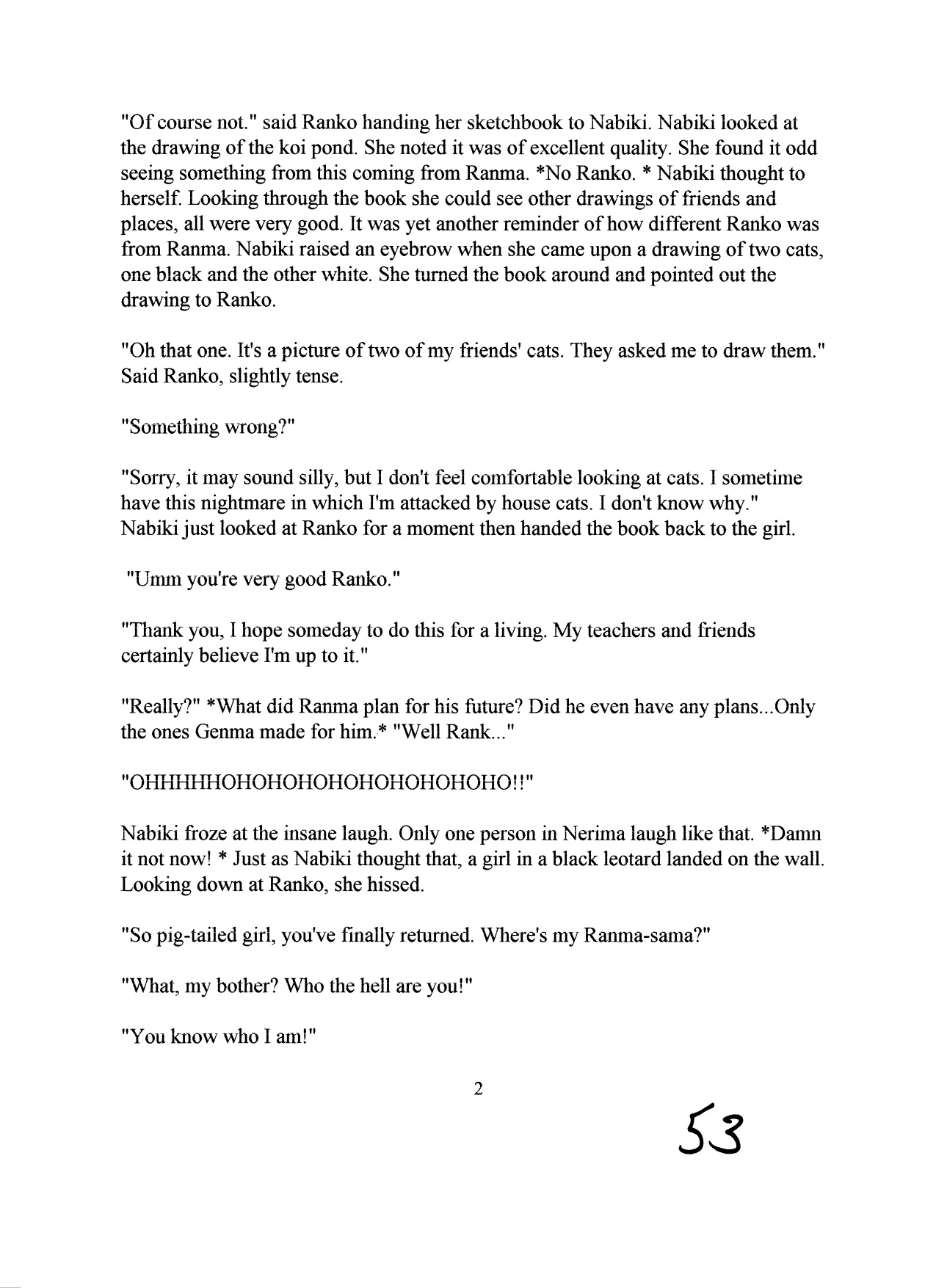 "Of course not." said Ranko handing her sketchbook to Nabiki. Nabiki looked at the drawing of the koi pond. She noted it was of excellent quality. She found it odd seeing something from this coming from Ranma. *No Ranko. * Nabiki thought to herself. Looking through the book she could see other drawings of friends and places, all were very good. It was yet another reminder of how different Ranko was from Ranma. Nabiki raised an eyebrow when she came upon a drawing of two cats, one black and the other white. She turned the book around and pointed out the drawing to Ranko.

"Oh that one. It's a picture of two of my friends' cats. They asked me to draw them." Said Ranko, slightly tense.

"Something wrong?"

"Sorry, it may sound silly, but I don't feel comfortable looking at cats. I sometime have this nightmare in which I'm attacked by house cats. I don't know why." Nabiki just looked at Ranko for a moment then handed the book back to the girl.

"Umm you're very good Ranko."

"Thank you, I hope someday to do this for a living. My teachers and friends certainly believe I'm up to it."

"Really?" *What did Ranma plan for his future? Did he even have any plans...Only the ones Genma made for him.* "Well Rank..."

"OHHHHHOHOHOHOHOHOHOHOHOHO!!"

Nabiki froze at the insane laugh. Only one person in Nerima laugh like that. *Damn it not now! * Just as Nabiki thought that, a girl in a black leotard landed on the wall. Looking down at Ranko, she hissed.

"So pig-tailed girl, you've finally returned. Where's my Ranma-sama?"

"What, my bother? Who the hell are you!"

"You know who I am!"

2

53